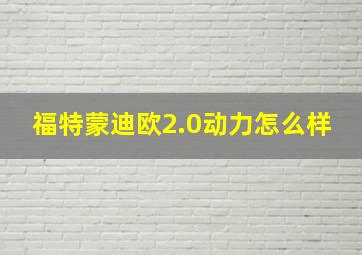 福特蒙迪欧2.0动力怎么样